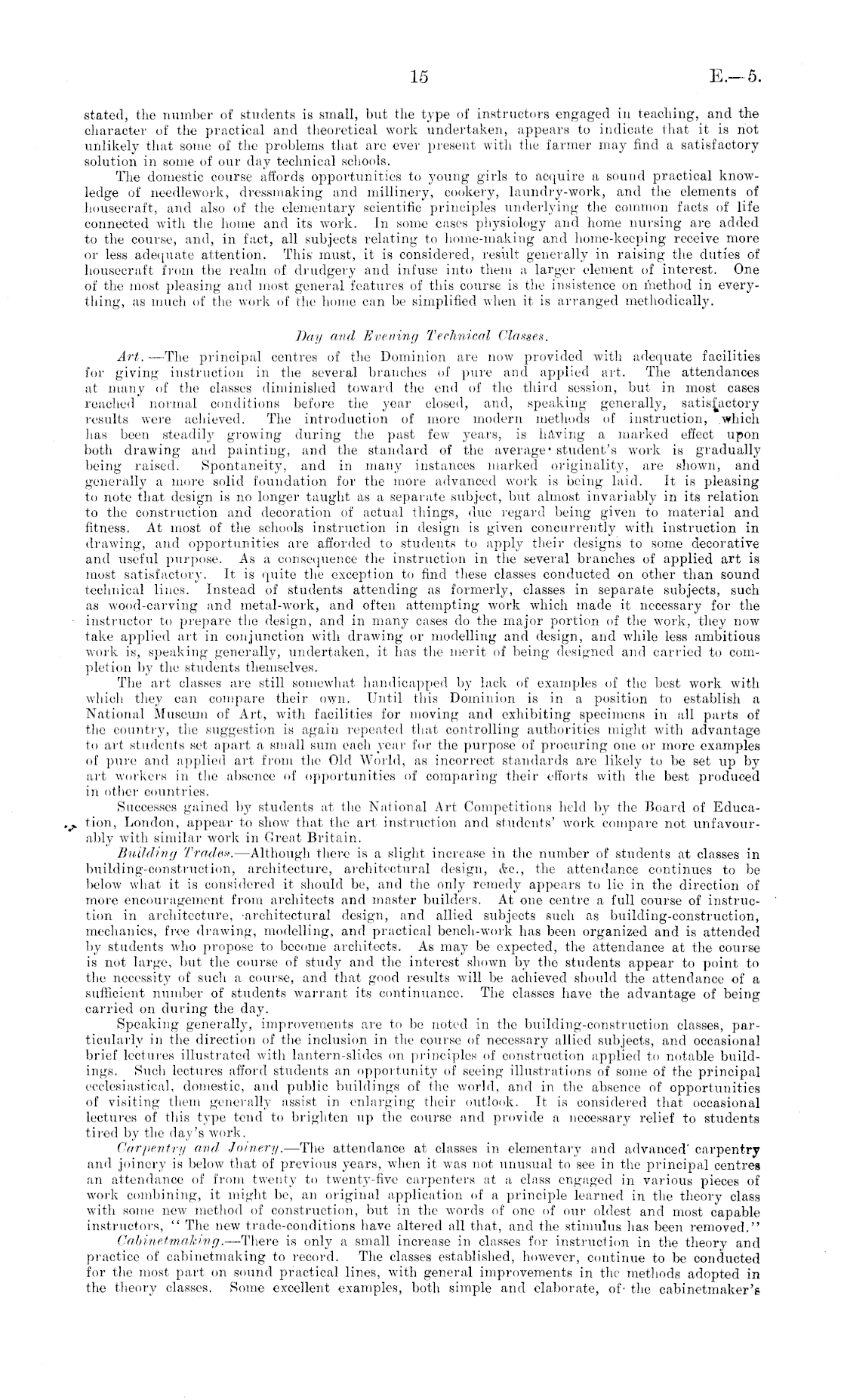 15 E.—5.

stated, the number of students is small, but the type of instructors engaged in teaching, and the character of the practical and theoretical work undertaken, appears to indicate that it is not unlikely that some of the problems that are ever present with the farmer may find a satisfactory solution in some of our day technical schools.

The domestic course affords opportunities to young girls to acquire a sound practical knowledge of needlework, dressmaking and millinery, cookery, laundry-work, and the elements of housecraft, and also of the elementary scientific principles underlying the common facts of life connected with the home and its work. In some cases physiology and home nursing are added to the course, and, in fact, all subjects relating to home-making and home-keeping receive more or less adequate attention. This must, it is considered, result generally in raising the duties of housecraft from the realm of drudgery and infuse into them a larger element of interest. One of the most pleasing and most general features of this course is the insistence on method in everything, as much of the work of the home can be simplified when it is arranged methodically.

Day and Evening Technical Classes.

Art.—The principal centres of the Dominion are now provided with adequate facilities for giving instruction in the several branches of pure and applied art. The attendances at many of the classes diminished toward the end of the third session, but in most cases reached normal conditions before the year closed, and, speaking generally, satisfactory results were achieved. The introduction of more modern methods of instruction, which has been steadily growing during the past few years, is having a marked effect upon both drawing and painting, and the standard of the average student's work is gradually being raised. Spontaneity, and in many instances marked originality, are shown, and generally a more solid foundation for the more advanced work is being laid. It is pleasing to note that design is no longer taught as a separate subject, but almost invariably in its relation to the construction and decoration of actual things, due regard being given to material and fitness. At most of the schools instruction in design is given concurrently with instruction in drawing, and opportunities are afforded to students to apply their designs to some decorative and useful purpose. As a consequence the instruction in the several branches of applied art is most satisfactory. It is quite the exception to find these classes conducted on other than sound technical lines. Instead of students attending as formerly, classes in separate subjects, such as wood-carving and metal-work, and often attempting work which made it necessary for the instructor to prepare the design, and in many cases do the major portion of the work, they now take applied art in conjunction with drawing or modelling and design, and while less ambitious work is, speaking generally, undertaken, it has the merit of being designed and carried to completion by the students themselves.

The art classes are still somewhat handicapped by lack of examples of the best work with which they can compare their own. Until this Dominion is in a position to establish a National Museum of Art, with facilities for moving and exhibiting specimens in all parts of the country, the suggestion is again repeated that controlling authorities might with advantage to art students set apart a small sum each year for the purpose of procuring one or more examples of pure and applied art from the Old World, as incorrect standards are likely to be set up by art workers in the absence of opportunities of comparing their efforts with the best produced in other countries.

Successes gained by students at the National Art Competitions held by the Board of Education, London, appear to show that the art instruction and students' work compare not unfavourably with similar work in Great Britain.

Building Trades.—Although there is a slight increase in the number of students at classes in building-construction, architecture, architectural design, &c., the attendance continues to be below what it is considered it should be, and the only remedy appears to lie in the direction of more encouragement from architects and master builders. At one centre a full course of instruction in architecture, architectural design, and allied subjects such as building-construction, mechanics, free drawing, modelling, and practical bench-work has been organized and is attended by students who propose to become architects. As may be expected, the attendance at the course is not large, but the course of study and the interest shown by the students appear to point to the necessity of such a course, and that good results will be achieved should the attendance of a sufficient number of students warrant its continuance. The classes have the advantage of being carried on during the day.

Speaking generally, improvements are to be noted in the building-construction classes, particularly in the direction of the inclusion in the course of necessary allied subjects, and occasional brief lectures illustrated with lantern-slides on principles of construction applied to notable buildings. Such lectures afford students an opportunity of seeing illustrations of some of the principal ecclesiastical, domestic, and public buildings of the world, and in the absence of opportunities of visiting them generally assist in enlarging their outlook. It is considered that occasional lectures of this type tend to brighten up the course and provide a necessary relief to students tired by the day's work.

Carpentry and Joinery.—The attendance at classes in elementary and advanced carpentry and joinery is below that of previous years, when it was not unusual to see in the principal centres an attendance of from twenty to twenty-five carpenters at a class engaged in various pieces of work combining, it might be, an original application of a principle learned in the theory class with some new method of construction, but in the words of one of our oldest and most capable instructors, "The new trade-conditions have altered all that, and the stimulus has been removed."

Cabinetmaking.—There is only a small increase in classes for instruction in the theory and practice of cabinetmaking to record. The classes established, however, continue to be conducted for the most part on sound practical lines, with general improvements in the methods adopted in the theory classes. Some excellent examples, both simple and elaborate, of the cabinetmaker's